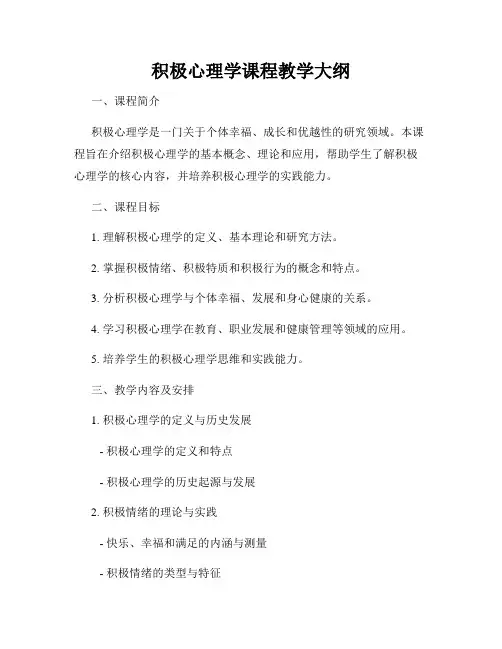 积极心理学课程教学大纲

一、课程简介

积极心理学是一门关于个体幸福、成长和优越性的研究领域。本课程旨在介绍积极心理学的基本概念、理论和应用，帮助学生了解积极心理学的核心内容，并培养积极心理学的实践能力。

二、课程目标

1. 理解积极心理学的定义、基本理论和研究方法。

2. 掌握积极情绪、积极特质和积极行为的概念和特点。

3. 分析积极心理学与个体幸福、发展和身心健康的关系。

4. 学习积极心理学在教育、职业发展和健康管理等领域的应用。

5. 培养学生的积极心理学思维和实践能力。

三、教学内容及安排

1. 积极心理学的定义与历史发展

- 积极心理学的定义和特点

- 积极心理学的历史起源与发展

2. 积极情绪的理论与实践

- 快乐、幸福和满足的内涵与测量

- 积极情绪的类型与特征